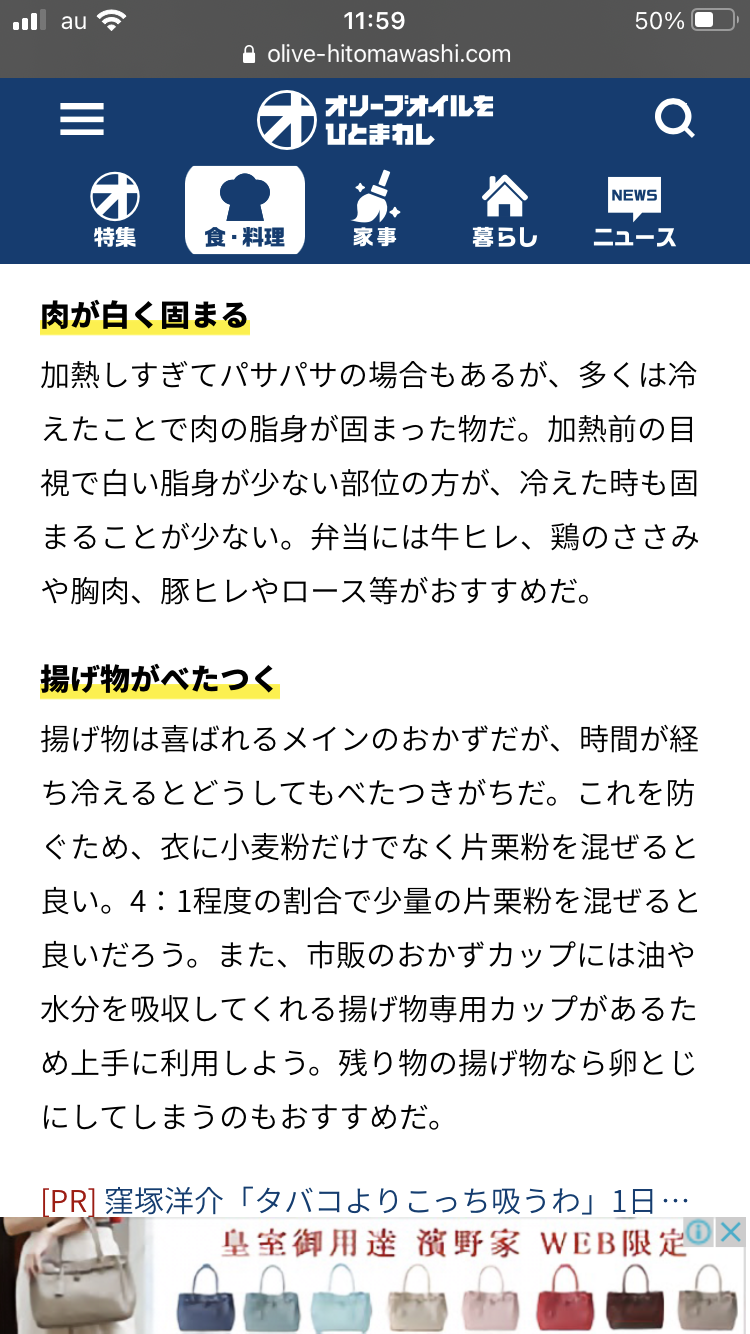 au 11:59 50%
olive-hitomawashi.com

オリーブオイルをひとまわし

特集 食・料理 家事 暮らし NEWS ニュース

肉が白く固まる

加熱しすぎてパサパサの場合もあるが、多くは冷えたことで肉の脂身が固まった物だ。加熱前の目視で白い脂身が少ない部位の方が、冷えた時も固まることが少ない。弁当には牛ヒレ、鶏のささみや胸肉、豚ヒレやロース等がおすすめだ。

揚げ物がべたつく

揚げ物は喜ばれるメインのおかずだが、時間が経ち冷えるとどうしてもべたつきがちだ。これを防ぐため、衣に小麦粉だけでなく片栗粉を混ぜると良い。4：1程度の割合で少量の片栗粉を混ぜると良いだろう。また、市販のおかずカップには油や水分を吸収してくれる揚げ物専用カップがあるため上手に利用しよう。残り物の揚げ物なら卵とじにしてしまうのもおすすめだ。

[PR] 窪塚洋介「タバコよりこっち吸うわ」1日…

皇室御用達 濱野家 WEB限定